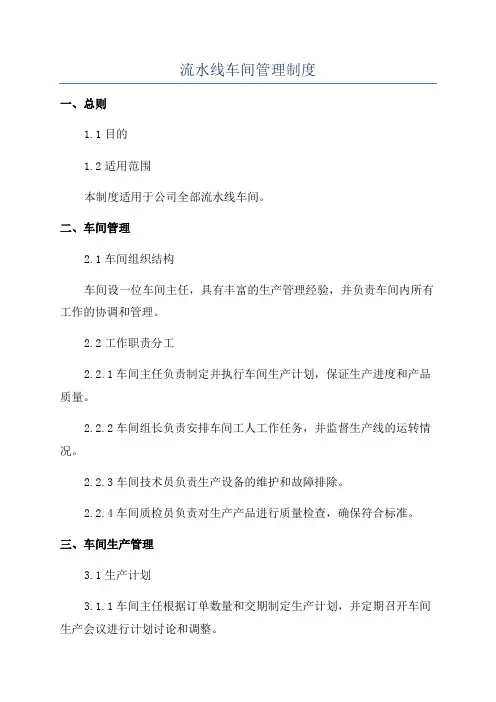 流水线车间管理制度

一、总则

1.1 目的

1.2 适用范围

本制度适用于公司全部流水线车间。

二、车间管理

2.1 车间组织结构

车间设一位车间主任，具有丰富的生产管理经验，并负责车间内所有工作的协调和管理。

2.2 工作职责分工

2.2.1 车间主任负责制定并执行车间生产计划，保证生产进度和产品质量。

2.2.2 车间组长负责安排车间工人工作任务，并监督生产线的运转情况。

2.2.3 车间技术员负责生产设备的维护和故障排除。

2.2.4 车间质检员负责对生产产品进行质量检查，确保符合标准。

三、车间生产管理

3.1 生产计划

3.1.1 车间主任根据订单数量和交期制定生产计划，并定期召开车间生产会议进行计划讨论和调整。